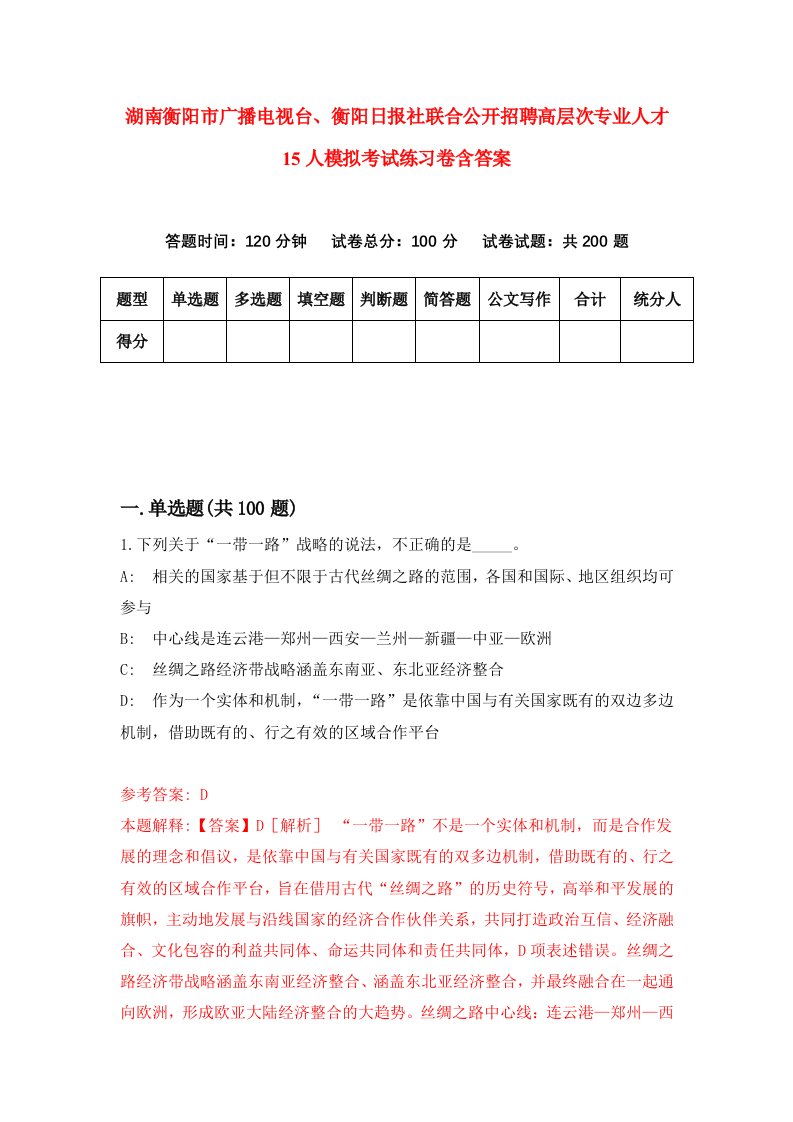 湖南衡阳市广播电视台、衡阳日报社联合公开招聘高层次专业人才15人模拟考试练习卷含答案

答题时间：120分钟　试卷总分：100分　试卷试题：共200题

| 题型 | 单选题 | 多选题 | 填空题 | 判断题 | 简答题 | 公文写作 | 合计 | 统分人 |
|---|---|---|---|---|---|---|---|---|
| 得分 | | | | | | | | |

一.单选题(共100题)

1.下列关于“一带一路”战略的说法，不正确的是_____。

A:　相关的国家基于但不限于古代丝绸之路的范围，各国和国际、地区组织均可参与

B:　中心线是连云港—郑州—西安—兰州—新疆—中亚—欧洲

C:　丝绸之路经济带战略涵盖东南亚、东北亚经济整合

D:　作为一个实体和机制，“一带一路”是依靠中国与有关国家既有的双边多边机制，借助既有的、行之有效的区域合作平台

参考答案: D

本题解释:【答案】D［解析］ “一带一路”不是一个实体和机制，而是合作发展的理念和倡议，是依靠中国与有关国家既有的双多边机制，借助既有的、行之有效的区域合作平台，旨在借用古代“丝绸之路”的历史符号，高举和平发展的旗帜，主动地发展与沿线国家的经济合作伙伴关系，共同打造政治互信、经济融合、文化包容的利益共同体、命运共同体和责任共同体，D项表述错误。丝绸之路经济带战略涵盖东南亚经济整合、涵盖东北亚经济整合，并最终融合在一起通向欧洲，形成欧亚大陆经济整合的大趋势。丝绸之路中心线：连云港—郑州—西